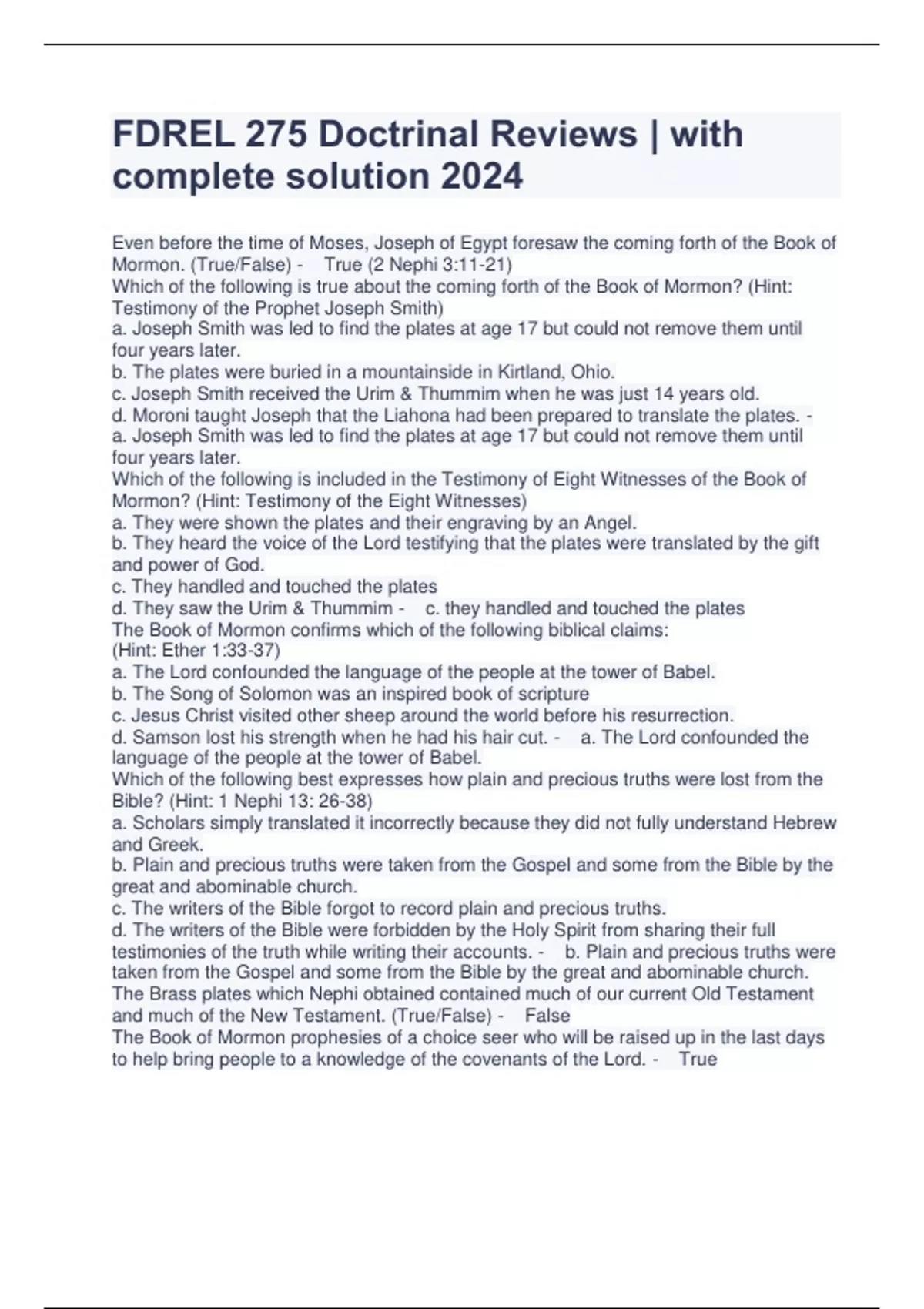 FDREL 275 Doctrinal Reviews | with complete solution 2024

Even before the time of Moses, Joseph of Egypt foresaw the coming forth of the Book of Mormon. (True/False) - True (2 Nephi 3:11-21)
Which of the following is true about the coming forth of the Book of Mormon? (Hint: Testimony of the Prophet Joseph Smith)
a. Joseph Smith was led to find the plates at age 17 but could not remove them until four years later.
b. The plates were buried in a mountainside in Kirtland, Ohio.
c. Joseph Smith received the Urim & Thummim when he was just 14 years old.
d. Moroni taught Joseph that the Liahona had been prepared to translate the plates. - a. Joseph Smith was led to find the plates at age 17 but could not remove them until four years later.
Which of the following is included in the Testimony of Eight Witnesses of the Book of Mormon? (Hint: Testimony of the Eight Witnesses)
a. They were shown the plates and their engraving by an Angel.
b. They heard the voice of the Lord testifying that the plates were translated by the gift and power of God.
c. They handled and touched the plates
d. They saw the Urim & Thummim - c. they handled and touched the plates
The Book of Mormon confirms which of the following biblical claims:
(Hint: Ether 1:33-37)
a. The Lord confounded the language of the people at the tower of Babel.
b. The Song of Solomon was an inspired book of scripture
c. Jesus Christ visited other sheep around the world before his resurrection.
d. Samson lost his strength when he had his hair cut. - a. The Lord confounded the language of the people at the tower of Babel.
Which of the following best expresses how plain and precious truths were lost from the Bible? (Hint: 1 Nephi 13: 26-38)
a. Scholars simply translated it incorrectly because they did not fully understand Hebrew and Greek.
b. Plain and precious truths were taken from the Gospel and some from the Bible by the great and abominable church.
c. The writers of the Bible forgot to record plain and precious truths.
d. The writers of the Bible were forbidden by the Holy Spirit from sharing their full testimonies of the truth while writing their accounts. - b. Plain and precious truths were taken from the Gospel and some from the Bible by the great and abominable church.
The Brass plates which Nephi obtained contained much of our current Old Testament and much of the New Testament. (True/False) - False
The Book of Mormon prophesies of a choice seer who will be raised up in the last days to help bring people to a knowledge of the covenants of the Lord. - True